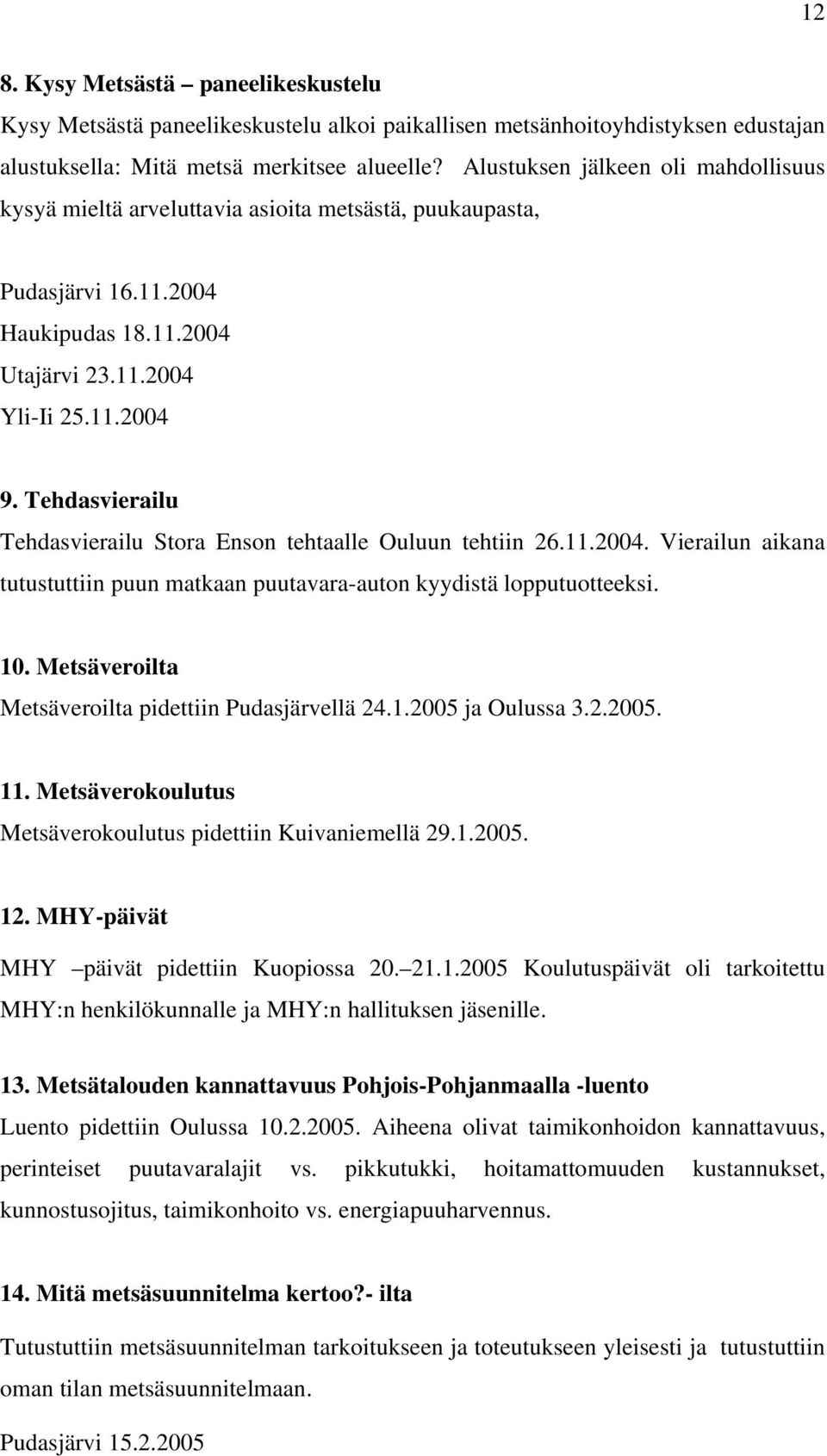 12

8. Kysy Metsästä – paneelikeskustelu

Kysy Metsästä paneelikeskustelu alkoi paikallisen metsänhoitoyhdistyksen edustajan alustuksella: Mitä metsä merkitsee alueelle? Alustuksen jälkeen oli mahdollisuus kysyä mieltä arveluttavia asioita metsästä, puukaupasta,

Pudasjärvi 16.11.2004
Haukipudas 18.11.2004
Utajärvi 23.11.2004
Yli-Ii 25.11.2004

9. Tehdasvierailu

Tehdasvierailu Stora Enson tehtaalle Ouluun tehtiin 26.11.2004. Vierailun aikana tutustuttiin puun matkaan puutavara-auton kyydistä lopputuotteeksi.

10. Metsäveroilta

Metsäveroilta pidettiin Pudasjärvellä 24.1.2005 ja Oulussa 3.2.2005.

11. Metsäverokoulutus

Metsäverokoulutus pidettiin Kuivaniemellä 29.1.2005.

12. MHY-päivät

MHY –päivät pidettiin Kuopiossa 20.–21.1.2005 Koulutuspäivät oli tarkoitettu MHY:n henkilökunnalle ja MHY:n hallituksen jäsenille.

13. Metsätalouden kannattavuus Pohjois-Pohjanmaalla -luento

Luento pidettiin Oulussa 10.2.2005. Aiheena olivat taimikonhoidon kannattavuus, perinteiset puutavaralajit vs. pikkutukki, hoitamattomuuden kustannukset, kunnostusojitus, taimikonhoito vs. energiapuuharvennus.

14. Mitä metsäsuunnitelma kertoo?- ilta

Tutustuttiin metsäsuunnitelman tarkoitukseen ja toteutukseen yleisesti ja tutustuttiin oman tilan metsäsuunnitelmaan.

Pudasjärvi 15.2.2005